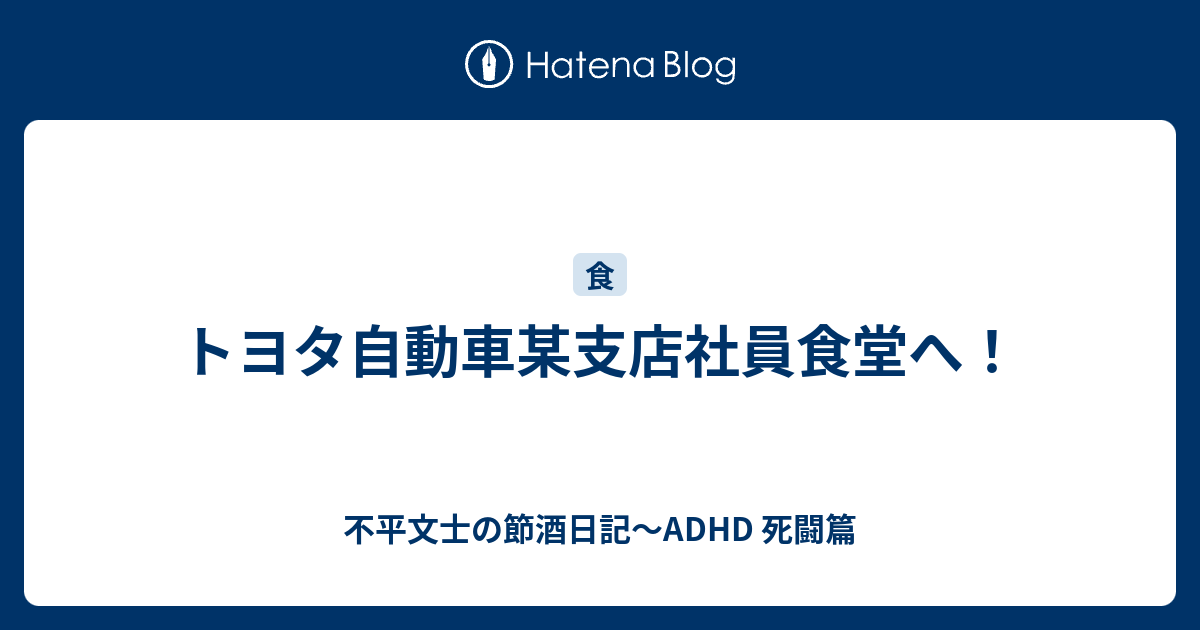 Hatena Blog

食

トヨタ自動車某支店社員食堂へ！

不平文士の節酒日記〜ADHD 死闘篇